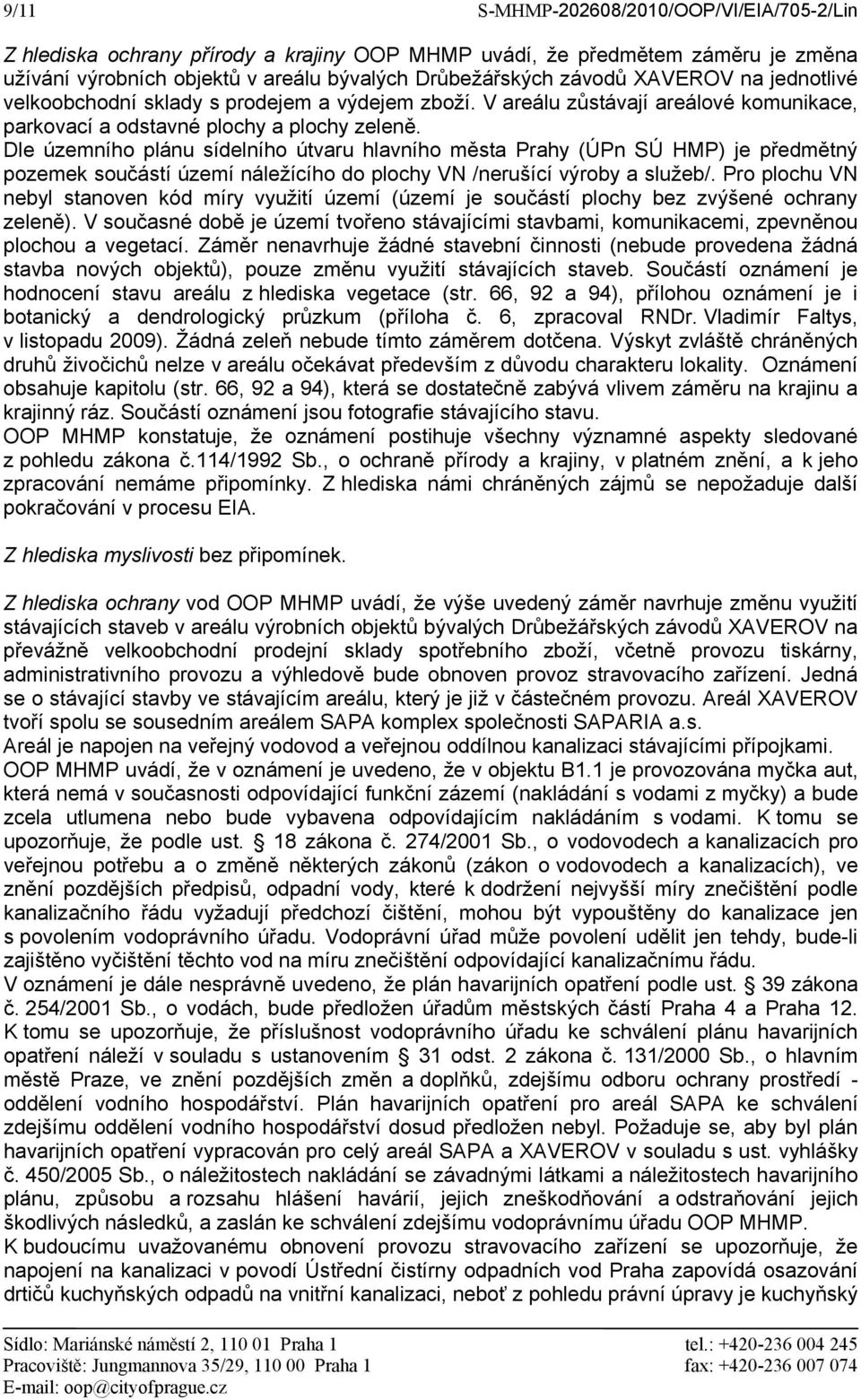 9/11 S-MHMP-202608/2010/OOP/VI/EIA/705-2/Lin

Z hlediska ochrany přírody a krajiny OOP MHMP uvádí, že předmětem záměru je změna užívání výrobních objektů v areálu bývalých Drůbežářských závodů XAVEROV na jednotlivé velkoobchodní sklady s prodejem a výdejem zboží. V areálu zůstávají areálové komunikace, parkovací a odstavné plochy a plochy zeleně.
Dle územního plánu sídelního útvaru hlavního města Prahy (ÚPn SÚ HMP) je předmětný pozemek součástí území náležícího do plochy VN /nerušící výroby a služeb/. Pro plochu VN nebyl stanoven kód míry využití území (území je součástí plochy bez zvýšené ochrany zeleně). V současné době je území tvořeno stávajícími stavbami, komunikacemi, zpevněnou plochou a vegetací. Záměr nenavrhuje žádné stavební činnosti (nebude provedena žádná stavba nových objektů), pouze změnu využití stávajících staveb. Součástí oznámení je hodnocení stavu areálu z hlediska vegetace (str. 66, 92 a 94), přílohou oznámení je i botanický a dendrologický průzkum (příloha č. 6, zpracoval RNDr. Vladimír Faltys, v listopadu 2009). Žádná zeleň nebude tímto záměrem dotčena. Výskyt zvláště chráněných druhů živočichů nelze v areálu očekávat především z důvodu charakteru lokality. Oznámení obsahuje kapitolu (str. 66, 92 a 94), která se dostatečně zabývá vlivem záměru na krajinu a krajinný ráz. Součástí oznámení jsou fotografie stávajícího stavu.
OOP MHMP konstatuje, že oznámení postihuje všechny významné aspekty sledované z pohledu zákona č.114/1992 Sb., o ochraně přírody a krajiny, v platném znění, a k jeho zpracování nemáme připomínky. Z hlediska námi chráněných zájmů se nepožaduje další pokračování v procesu EIA.

Z hlediska myslivosti bez připomínek.

Z hlediska ochrany vod OOP MHMP uvádí, že výše uvedený záměr navrhuje změnu využití stávajících staveb v areálu výrobních objektů bývalých Drůbežářských závodů XAVEROV na převážně velkoobchodní prodejní sklady spotřebního zboží, včetně provozu tiskárny, administrativního provozu a výhledově bude obnoven provoz stravovacího zařízení. Jedná se o stávající stavby ve stávajícím areálu, který je již v částečném provozu. Areál XAVEROV tvoří spolu se sousedním areálem SAPA komplex společnosti SAPARIA a.s.
Areál je napojen na veřejný vodovod a veřejnou oddílnou kanalizaci stávajícími přípojkami.
OOP MHMP uvádí, že v oznámení je uvedeno, že v objektu B1.1 je provozována myčka aut, která nemá v současnosti odpovídající funkční zázemí (nakládání s vodami z myčky) a bude zcela utlumena nebo bude vybavena odpovídajícím nakládáním s vodami. K tomu se upozorňuje, že podle ust. § 18 zákona č. 274/2001 Sb., o vodovodech a kanalizacích pro veřejnou potřebu a o změně některých zákonů (zákon o vodovodech a kanalizacích), ve znění pozdějších předpisů, odpadní vody, které k dodržení nejvyšší míry znečištění podle kanalizačního řádu vyžadují předchozí čištění, mohou být vypouštěny do kanalizace jen s povolením vodoprávního úřadu. Vodoprávní úřad může povolení udělit jen tehdy, bude-li zajištěno vyčištění těchto vod na míru znečištění odpovídající kanalizačnímu řádu.
V oznámení je dále nesprávně uvedeno, že plán havarijních opatření podle ust. § 39 zákona č. 254/2001 Sb., o vodách, bude předložen úřadům městských částí Praha 4 a Praha 12. K tomu se upozorňuje, že příslušnost vodoprávního úřadu ke schválení plánu havarijních opatření náleží v souladu s ustanovením § 31 odst. 2 zákona č. 131/2000 Sb., o hlavním městě Praze, ve znění pozdějších změn a doplňků, zdejšímu odboru ochrany prostředí - oddělení vodního hospodářství. Plán havarijních opatření pro areál SAPA ke schválení zdejšímu oddělení vodního hospodářství dosud předložen nebyl. Požaduje se, aby byl plán havarijních opatření vypracován pro celý areál SAPA a XAVEROV v souladu s ust. vyhlášky č. 450/2005 Sb., o náležitostech nakládání se závadnými látkami a náležitostech havarijního plánu, způsobu a rozsahu hlášení havárií, jejich zneškodňování a odstraňování jejich škodlivých následků, a zaslán ke schválení zdejšímu vodoprávnímu úřadu OOP MHMP.
K budoucímu uvažovanému obnovení provozu stravovacího zařízení se upozorňuje, že napojení na kanalizaci v povodí Ústřední čistírny odpadních vod Praha zapovídá osazování drtičů kuchyňských odpadů na vnitřní kanalizaci, neboť z pohledu právní úpravy je kuchyňský

Sídlo: Mariánské náměstí 2, 110 01 Praha 1 tel.: +420-236 004 245
Pracoviště: Jungmannova 35/29, 110 00 Praha 1 fax: +420-236 007 074
E-mail: oop@cityofprague.cz